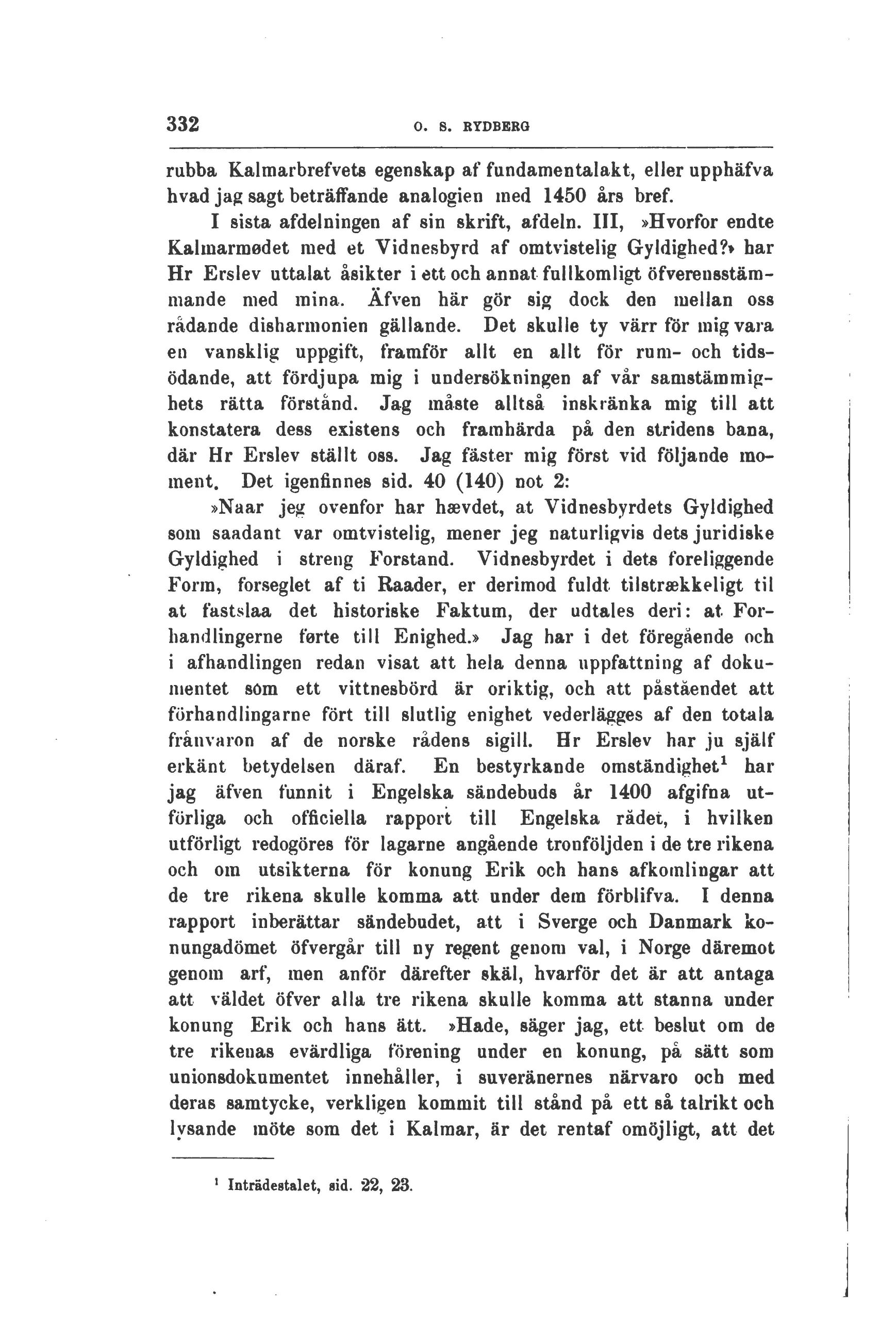 332 O. S. RYDBERG

rubba Kalmarbrefvets egenskap af fundamentalakt, eller upphäfva hvad jag sagt beträffande analogien med 1450 års bref.

I sista afdelningen af sin skrift, afdeln. III, »Hvorfor endte Kalmarmødet med et Vidnesbyrd af omtvistelig Gyldighed?» har Hr Erslev uttalat åsikter i ett och annat fullkomligt öfverensstämmande med mina. Äfven här gör sig dock den mellan oss rådande disharmonien gällande. Det skulle ty värr för mig vara en vansklig uppgift, framför allt en allt för rum- och tidsödande, att fördjupa mig i undersökningen af vår samstämmighets rätta förstånd. Jag måste alltså inskränka mig till att konstatera dess existens och framhärda på den stridens bana, där Hr Erslev ställt oss. Jag fäster mig först vid följande moment. Det igenfinnes sid. 40 (140) not 2:

»Naar jeg ovenfor har hævdet, at Vidnesbyrdets Gyldighed som saadant var omtvistelig, mener jeg naturligvis dets juridiske Gyldighed i streng Forstand. Vidnesbyrdet i dets foreliggende Form, forseglet af ti Raader, er derimod fuldt tilstrækkeligt til at fastslaa det historiske Faktum, der udtales deri: at Forhandlingerne førte till Enighed.» Jag har i det föregående och i afhandlingen redan visat att hela denna uppfattning af dokumentet som ett vittnesbörd är oriktig, och att påståendet att förhandlingarne fört till slutlig enighet vederlägges af den totala frånvaron af de norske rådens sigill. Hr Erslev har ju själf erkänt betydelsen däraf. En bestyrkande omständighet$^1$ har jag äfven funnit i Engelska sändebuds år 1400 afgifna utförliga och officiella rapport till Engelska rådet, i hvilken utförligt redogöres för lagarne angående tronföljden i de tre rikena och om utsikterna för konung Erik och hans afkomlingar att de tre rikena skulle komma att under dem förblifva. I denna rapport inberättar sändebudet, att i Sverge och Danmark konungadömet öfvergår till ny regent genom val, i Norge däremot genom arf, men anför därefter skäl, hvarför det är att antaga att väldet öfver alla tre rikena skulle komma att stanna under konung Erik och hans ätt. »Hade, säger jag, ett beslut om de tre rikenas evärdliga förening under en konung, på sätt som unionsdokumentet innehåller, i suveränernes närvaro och med deras samtycke, verkligen kommit till stånd på ett så talrikt och lysande möte som det i Kalmar, är det rentaf omöjligt, att det

$^1$ Inträdestalet, sid. 22, 23.